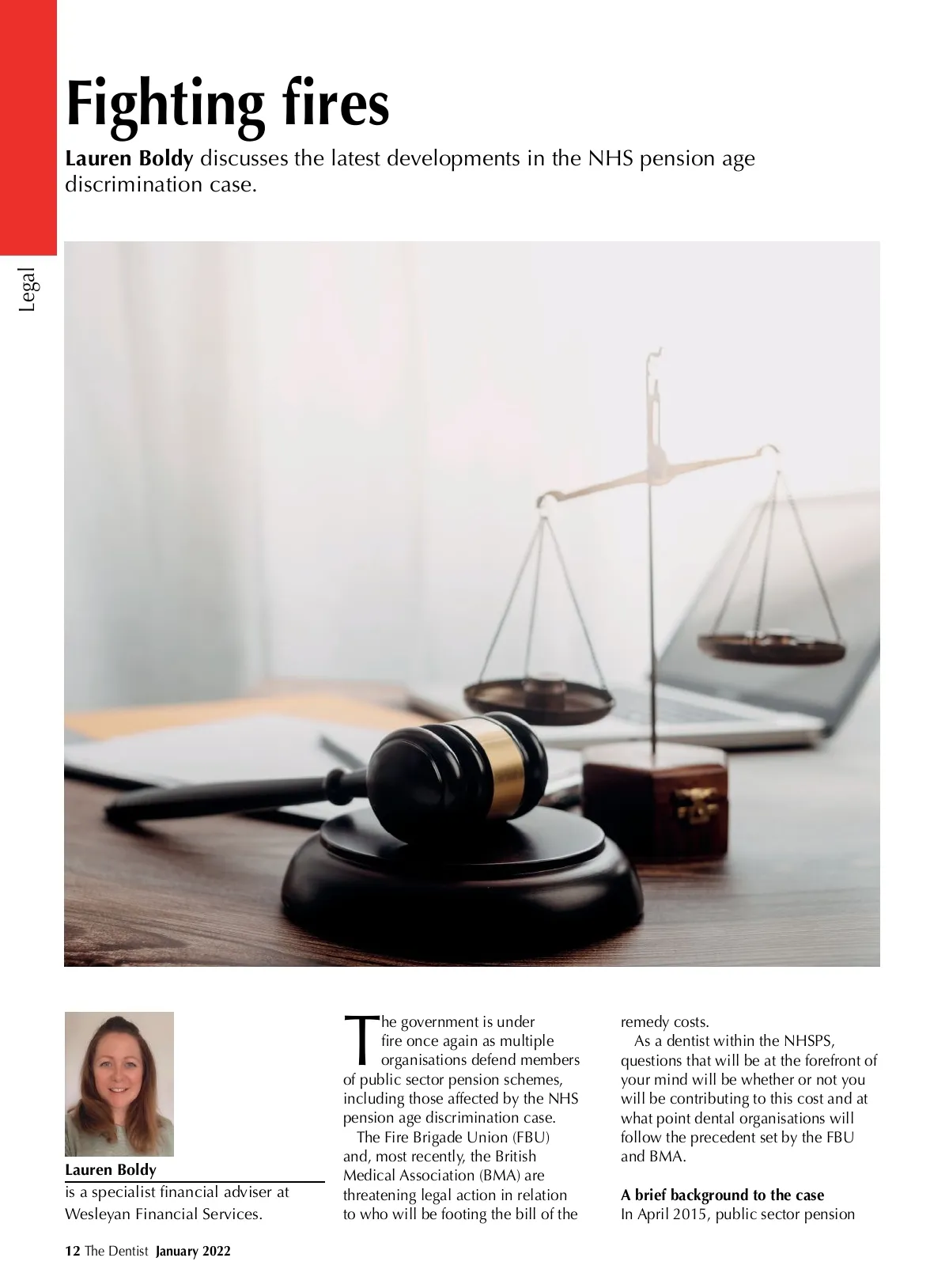 Legal

Fighting fires

Lauren Boldy discusses the latest developments in the NHS pension age discrimination case.

Lauren Boldy
is a specialist financial adviser at Wesleyan Financial Services.

The government is under fire once again as multiple organisations defend members of public sector pension schemes, including those affected by the NHS pension age discrimination case.

The Fire Brigade Union (FBU) and, most recently, the British Medical Association (BMA) are threatening legal action in relation to who will be footing the bill of the remedy costs.

As a dentist within the NHSPS, questions that will be at the forefront of your mind will be whether or not you will be contributing to this cost and at what point dental organisations will follow the precedent set by the FBU and BMA.

A brief background to the case
In April 2015, public sector pension

12 The Dentist January 2022